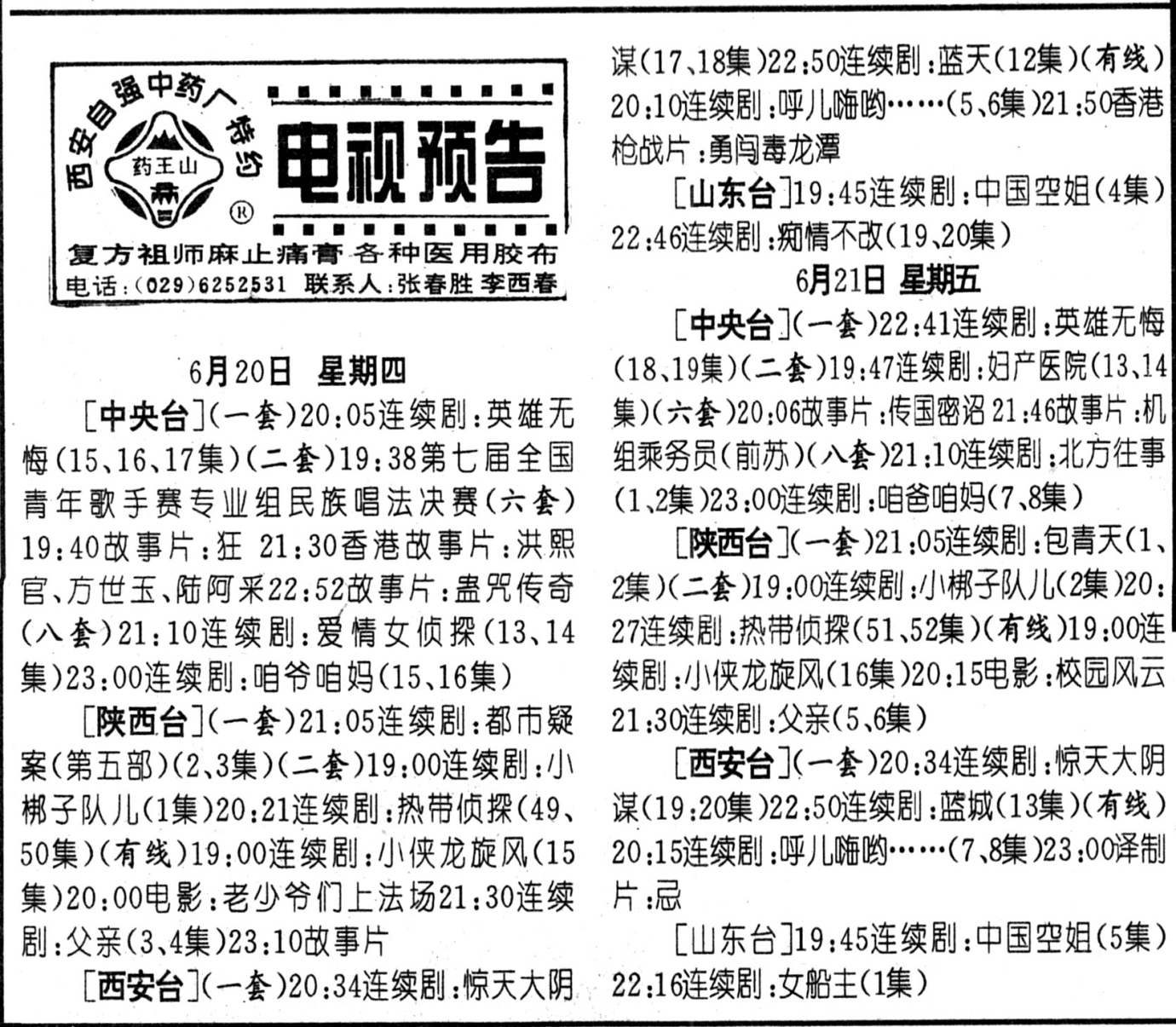 西安自强中药厂特约

药王山

®

电视预告

复方祖师麻止痛膏 各种医用胶布

电话：(029)6252531 联系人：张春胜 李西春

6月20日 星期四

[中央台](一套)20:05连续剧：英雄无悔(15、16、17集)(二套)19:38第七届全国青年歌手赛专业组民族唱法决赛(六套)19:40故事片：狂 21:30香港故事片：洪熙官、方世玉、陆阿采22:52故事片：蛊咒传奇(八套)21:10连续剧：爱情女侦探(13、14集)23:00连续剧：咱爷咱妈(15、16集)

[陕西台](一套)21:05连续剧：都市疑案(第五部)(2、3集)(二套)19:00连续剧：小梆子队儿(1集)20:21连续剧：热带侦探(49、50集)(有线)19:00连续剧：小侠龙旋风(15集)20:00电影：老少爷们上法场21:30连续剧：父亲(3、4集)23:10故事片

[西安台](一套)20:34连续剧：惊天大阴谋(17、18集)22:50连续剧：蓝天(12集)(有线)20:10连续剧：呼儿嗨哟……(5、6集)21:50香港枪战片：勇闯毒龙潭

[山东台]19:45连续剧：中国空姐(4集)22:46连续剧：痴情不改(19、20集)

6月21日 星期五

[中央台](一套)22:41连续剧：英雄无悔(18、19集)(二套)19:47连续剧：妇产医院(13、14集)(六套)20:06故事片：传国密诏 21:46故事片：机组乘务员(前苏)(八套)21:10连续剧：北方往事(1、2集)23:00连续剧：咱爸咱妈(7、8集)

[陕西台](一套)21:05连续剧：包青天(1、2集)(二套)19:00连续剧：小梆子队儿(2集)20:27连续剧：热带侦探(51、52集)(有线)19:00连续剧：小侠龙旋风(16集)20:15电影：校园风云21:30连续剧：父亲(5、6集)

[西安台](一套)20:34连续剧：惊天大阴谋(19:20集)22:50连续剧：蓝城(13集)(有线)20:15连续剧：呼儿嗨哟……(7、8集)23:00译制片：忌

[山东台]19:45连续剧：中国空姐(5集)22:16连续剧：女船主(1集)